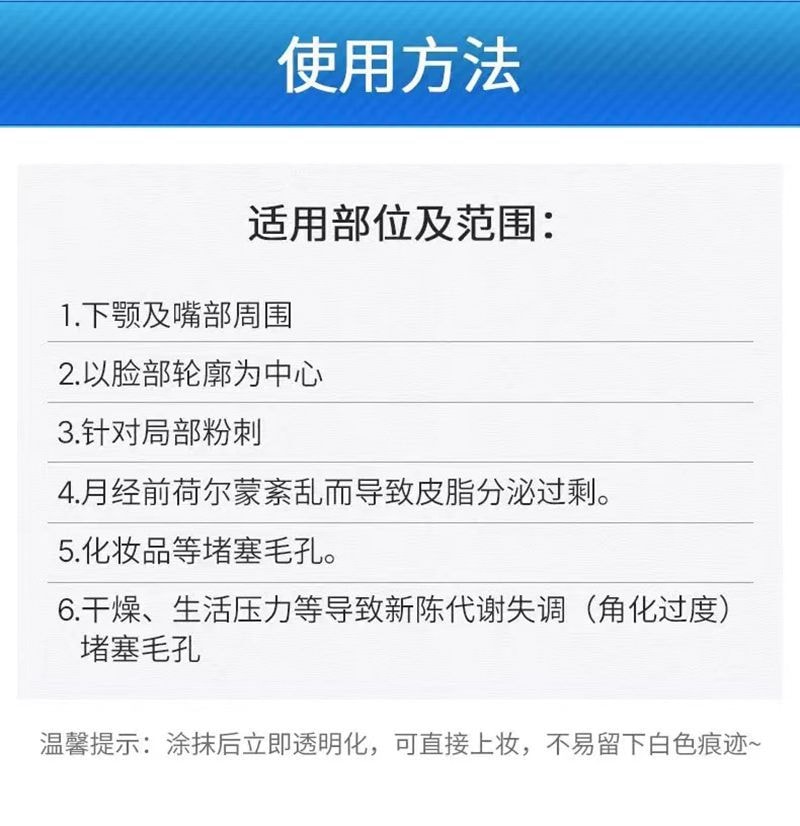 使用方法

适用部位及范围：

1.下颚及嘴部周围

2.以脸部轮廓为中心

3.针对局部粉刺

4.月经前荷尔蒙紊乱而导致皮脂分泌过剩。

5.化妆品等堵塞毛孔。

6.干燥、生活压力等导致新陈代谢失调（角化过度）堵塞毛孔

温馨提示：涂抹后立即透明化，可直接上妆，不易留下白色痕迹~